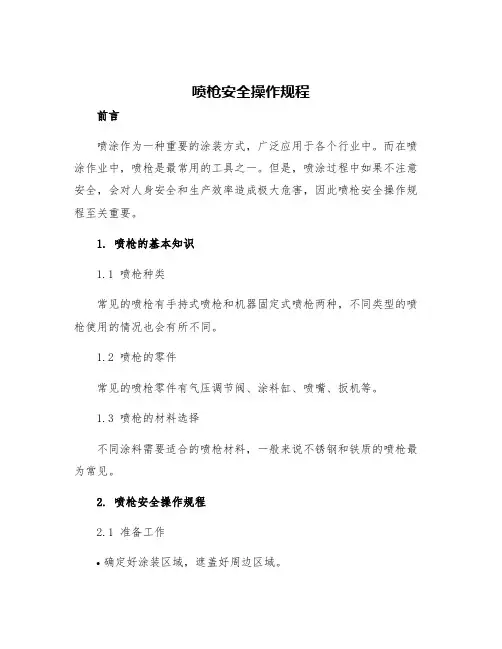 喷枪安全操作规程

前言

喷涂作为一种重要的涂装方式，广泛应用于各个行业中。而在喷涂作业中，喷枪是最常用的工具之一。但是，喷涂过程中如果不注意安全，会对人身安全和生产效率造成极大危害，因此喷枪安全操作规程至关重要。

1. 喷枪的基本知识

1.1 喷枪种类

常见的喷枪有手持式喷枪和机器固定式喷枪两种，不同类型的喷枪使用的情况也会有所不同。

1.2 喷枪的零件

常见的喷枪零件有气压调节阀、涂料缸、喷嘴、扳机等。

1.3 喷枪的材料选择

不同涂料需要适合的喷枪材料，一般来说不锈钢和铁质的喷枪最为常见。

2. 喷枪安全操作规程

2.1 准备工作

• 确定好涂装区域，遮盖好周边区域。